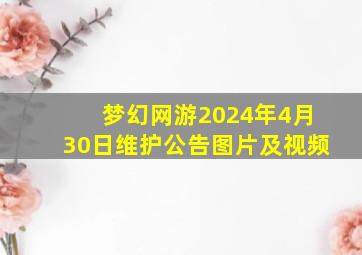 梦幻网游2024年4月30日维护公告图片及视频